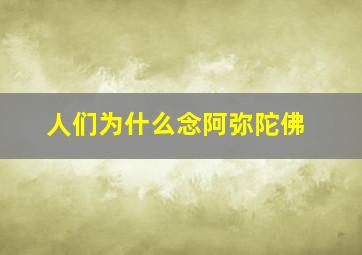 人们为什么念阿弥陀佛